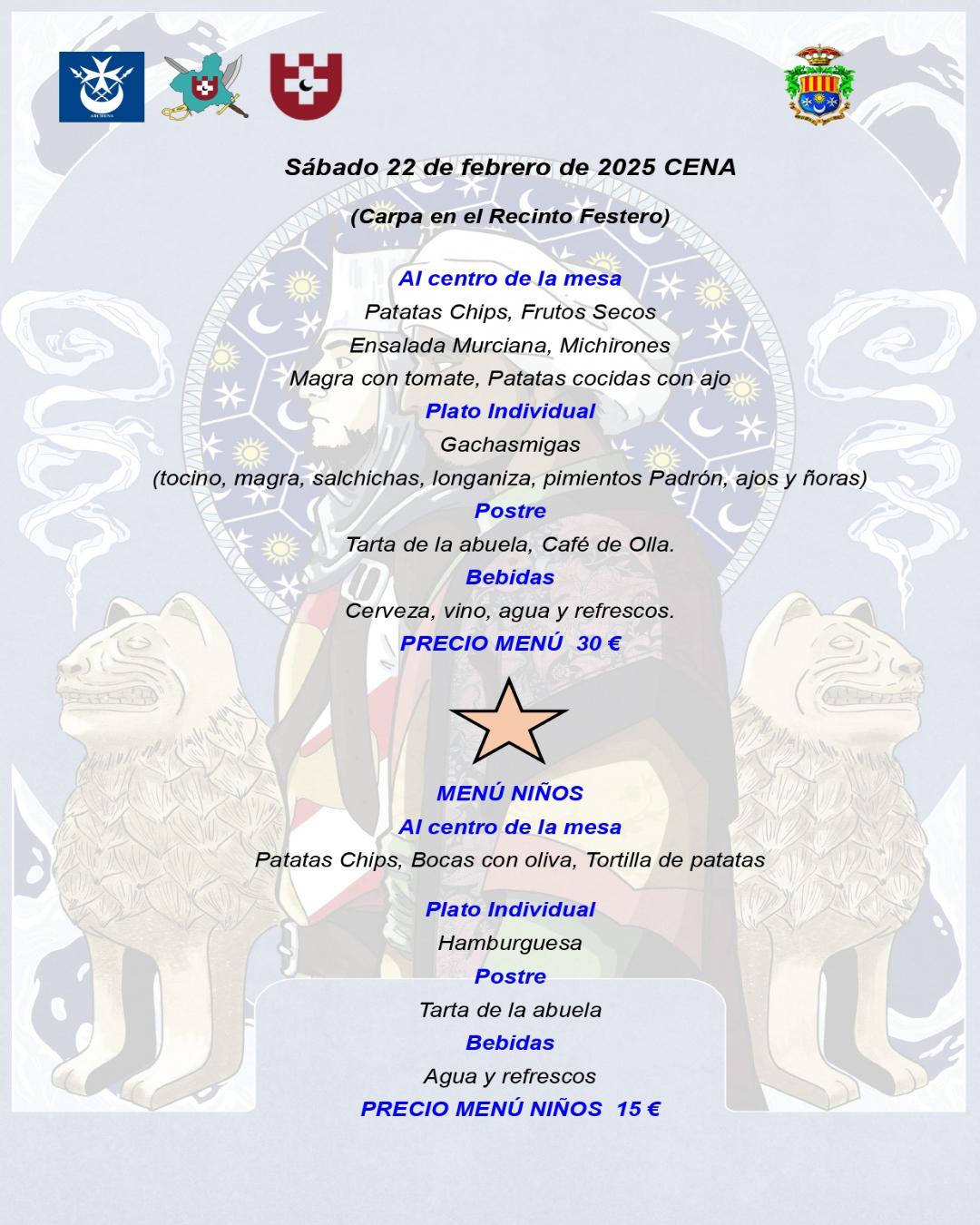 ARCHENA

Sábado 22 de febrero de 2025 CENA

(Carpa en el Recinto Festero)

Al centro de la mesa
Patatas Chips, Frutos Secos
Ensalada Murciana, Michirones
Magra con tomate, Patatas cocidas con ajo
Plato Individual
Gachasmigas
(tocino, magra, salchichas, longaniza, pimientos Padrón, ajos y ñoras)
Postre
Tarta de la abuela, Café de Olla.
Bebidas
Cerveza, vino, agua y refrescos.
PRECIO MENÚ 30 €

MENÚ NIÑOS
Al centro de la mesa
Patatas Chips, Bocas con oliva, Tortilla de patatas

Plato Individual
Hamburguesa
Postre
Tarta de la abuela
Bebidas
Agua y refrescos
PRECIO MENÚ NIÑOS 15 €